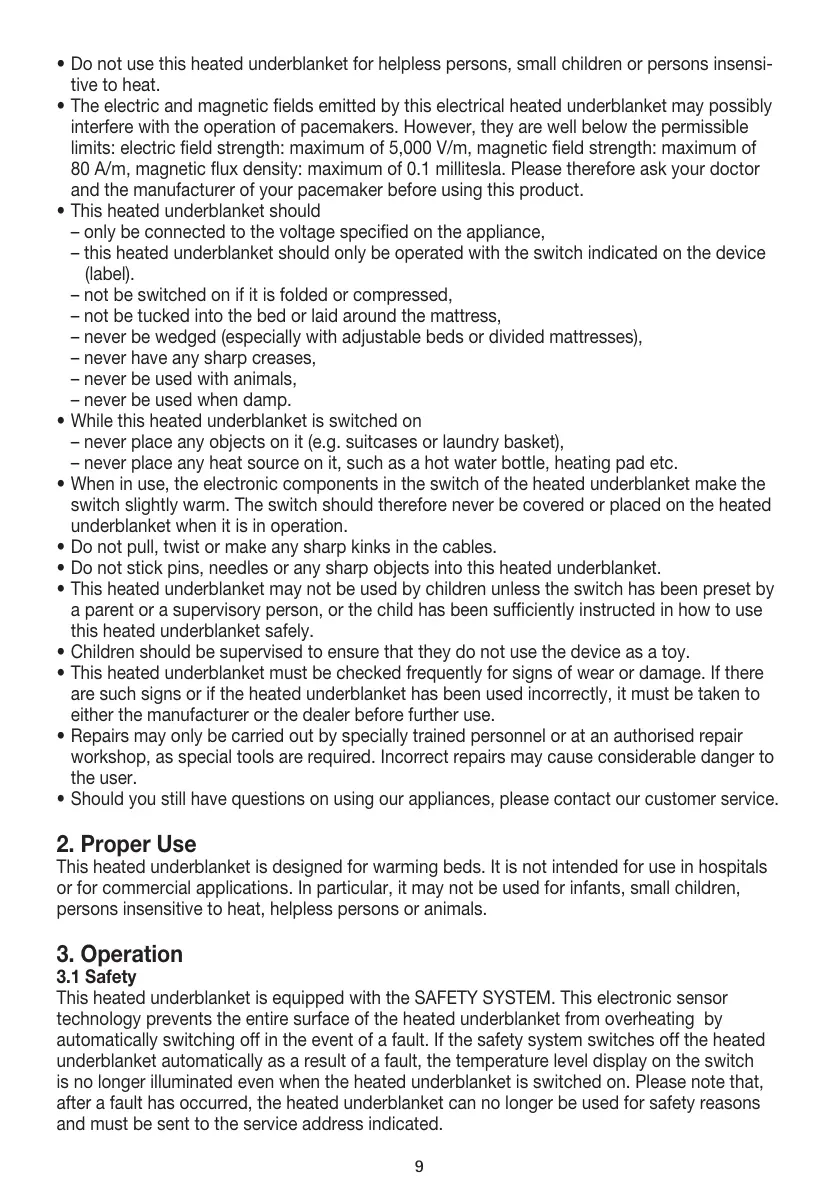 • Do not use this heated underblanket for helpless persons, small children or persons insensitive to heat.
• The electric and magnetic fields emitted by this electrical heated underblanket may possibly interfere with the operation of pacemakers. However, they are well below the permissible limits: electric field strength: maximum of 5,000 V/m, magnetic field strength: maximum of 80 A/m, magnetic flux density: maximum of 0.1 millitesla. Please therefore ask your doctor and the manufacturer of your pacemaker before using this product.
• This heated underblanket should
– only be connected to the voltage specified on the appliance,
– this heated underblanket should only be operated with the switch indicated on the device (label).
– not be switched on if it is folded or compressed,
– not be tucked into the bed or laid around the mattress,
– never be wedged (especially with adjustable beds or divided mattresses),
– never have any sharp creases,
– never be used with animals,
– never be used when damp.
• While this heated underblanket is switched on
– never place any objects on it (e.g. suitcases or laundry basket),
– never place any heat source on it, such as a hot water bottle, heating pad etc.
• When in use, the electronic components in the switch of the heated underblanket make the switch slightly warm. The switch should therefore never be covered or placed on the heated underblanket when it is in operation.
• Do not pull, twist or make any sharp kinks in the cables.
• Do not stick pins, needles or any sharp objects into this heated underblanket.
• This heated underblanket may not be used by children unless the switch has been preset by a parent or a supervisory person, or the child has been sufficiently instructed in how to use this heated underblanket safely.
• Children should be supervised to ensure that they do not use the device as a toy.
• This heated underblanket must be checked frequently for signs of wear or damage. If there are such signs or if the heated underblanket has been used incorrectly, it must be taken to either the manufacturer or the dealer before further use.
• Repairs may only be carried out by specially trained personnel or at an authorised repair workshop, as special tools are required. Incorrect repairs may cause considerable danger to the user.
• Should you still have questions on using our appliances, please contact our customer service.

2. Proper Use
This heated underblanket is designed for warming beds. It is not intended for use in hospitals or for commercial applications. In particular, it may not be used for infants, small children, persons insensitive to heat, helpless persons or animals.

3. Operation
3.1 Safety
This heated underblanket is equipped with the SAFETY SYSTEM. This electronic sensor technology prevents the entire surface of the heated underblanket from overheating by automatically switching off in the event of a fault. If the safety system switches off the heated underblanket automatically as a result of a fault, the temperature level display on the switch is no longer illuminated even when the heated underblanket is switched on. Please note that, after a fault has occurred, the heated underblanket can no longer be used for safety reasons and must be sent to the service address indicated.

9